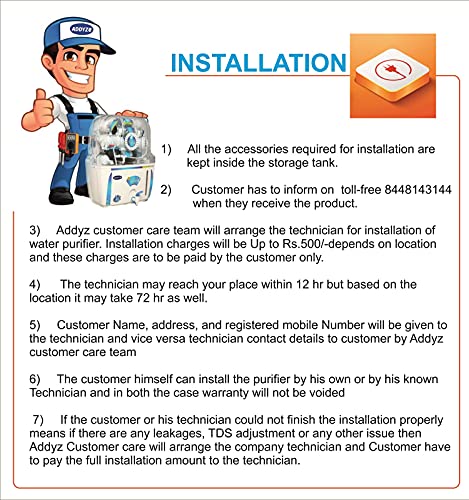 ADDYZ

INSTALLATION

1) All the accessories required for installation are kept inside the storage tank.

2) Customer has to inform on toll-free 8448143144 when they receive the product.

3) Addyz customer care team will arrange the technician for installation of water purifier. Installation charges will be Up to Rs.500/-depends on location and these charges are to be paid by the customer only.

4) The technician may reach your place within 12 hr but based on the location it may take 72 hr as well.

5) Customer Name, address, and registered mobile Number will be given to the technician and vice versa technician contact details to customer by Addyz customer care team

6) The customer himself can install the purifier by his own or by his known Technician and in both the case warranty will not be voided

7) If the customer or his technician could not finish the installation properly means if there are any leakages, TDS adjustment or any other issue then Addyz Customer care will arrange the company technician and Customer have to pay the full installation amount to the technician.